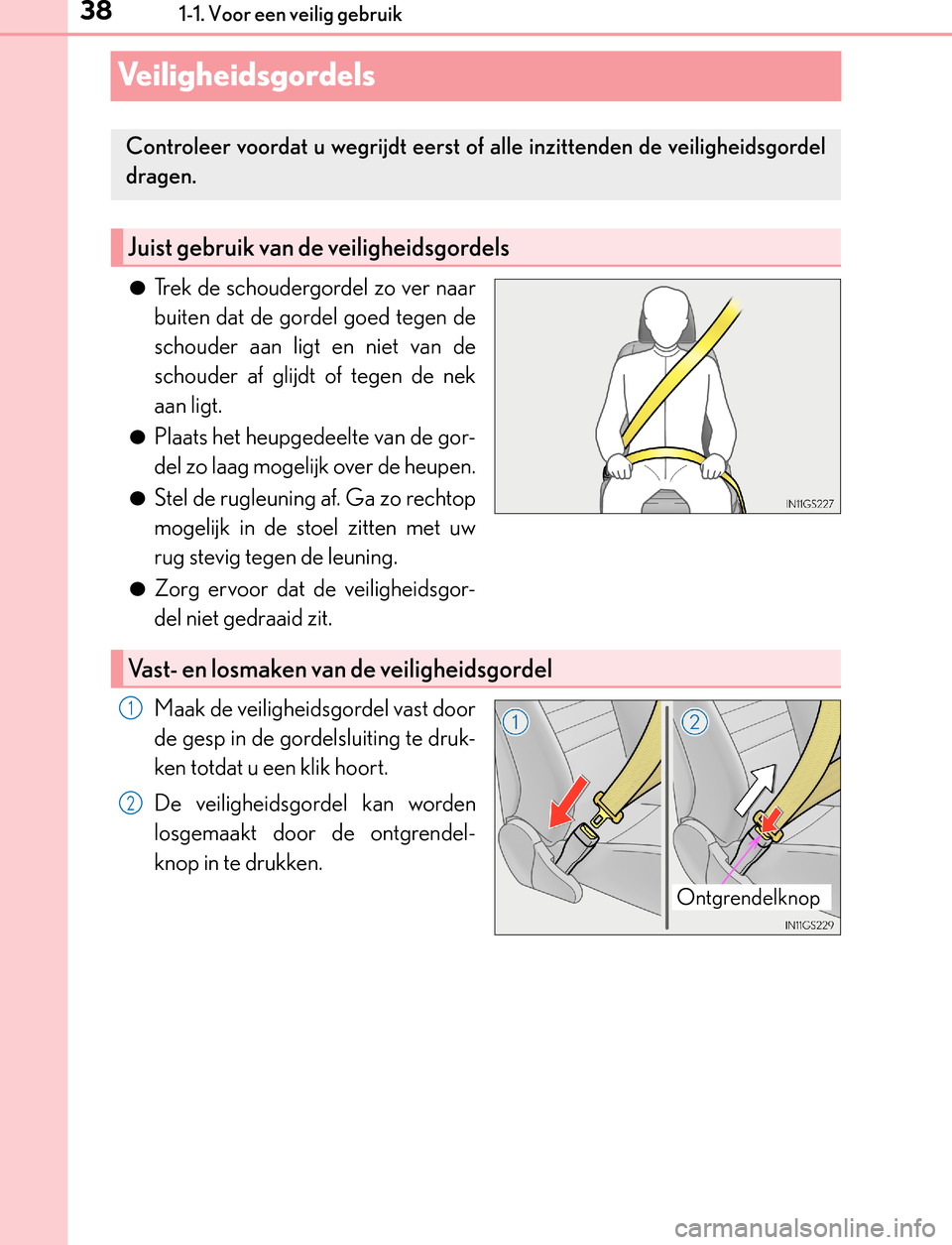 38 1-1. Voor een veilig gebruik

Veiligheidsgordels

Controleer voordat u wegrijdt eerst of alle inzittenden de veiligheidsgordel dragen.

Juist gebruik van de veiligheidsgordels

● Trek de schoudergordel zo ver naar buiten dat de gordel goed tegen de schouder aan ligt en niet van de schouder af glijdt of tegen de nek aan ligt.

● Plaats het heupgedeelte van de gordel zo laag mogelijk over de heupen.

● Stel de rugleuning af. Ga zo rechtop mogelijk in de stoel zitten met uw rug stevig tegen de leuning.

● Zorg ervoor dat de veiligheidsgordel niet gedraaid zit.

IN11GS227

Vast- en losmaken van de veiligheidsgordel

1 Maak de veiligheidsgordel vast door de gesp in de gordelsluiting te drukken totdat u een klik hoort.

2 De veiligheidsgordel kan worden losgemaakt door de ontgrendelknop in te drukken.

1 2

Ontgrendelknop

IN11GS229

carmanualsonline.info